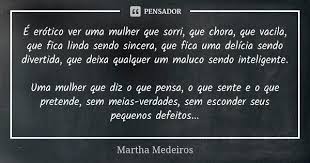 PENSADOR

É erótico ver uma mulher que sorri, que chora, que vacila, que fica linda sendo sincera, que fica uma delícia sendo divertida, que deixa qualquer um maluco sendo inteligente.

Uma mulher que diz o que pensa, o que sente e o que pretende, sem meias-verdades, sem esconder seus pequenos defeitos...

Martha Medeiros